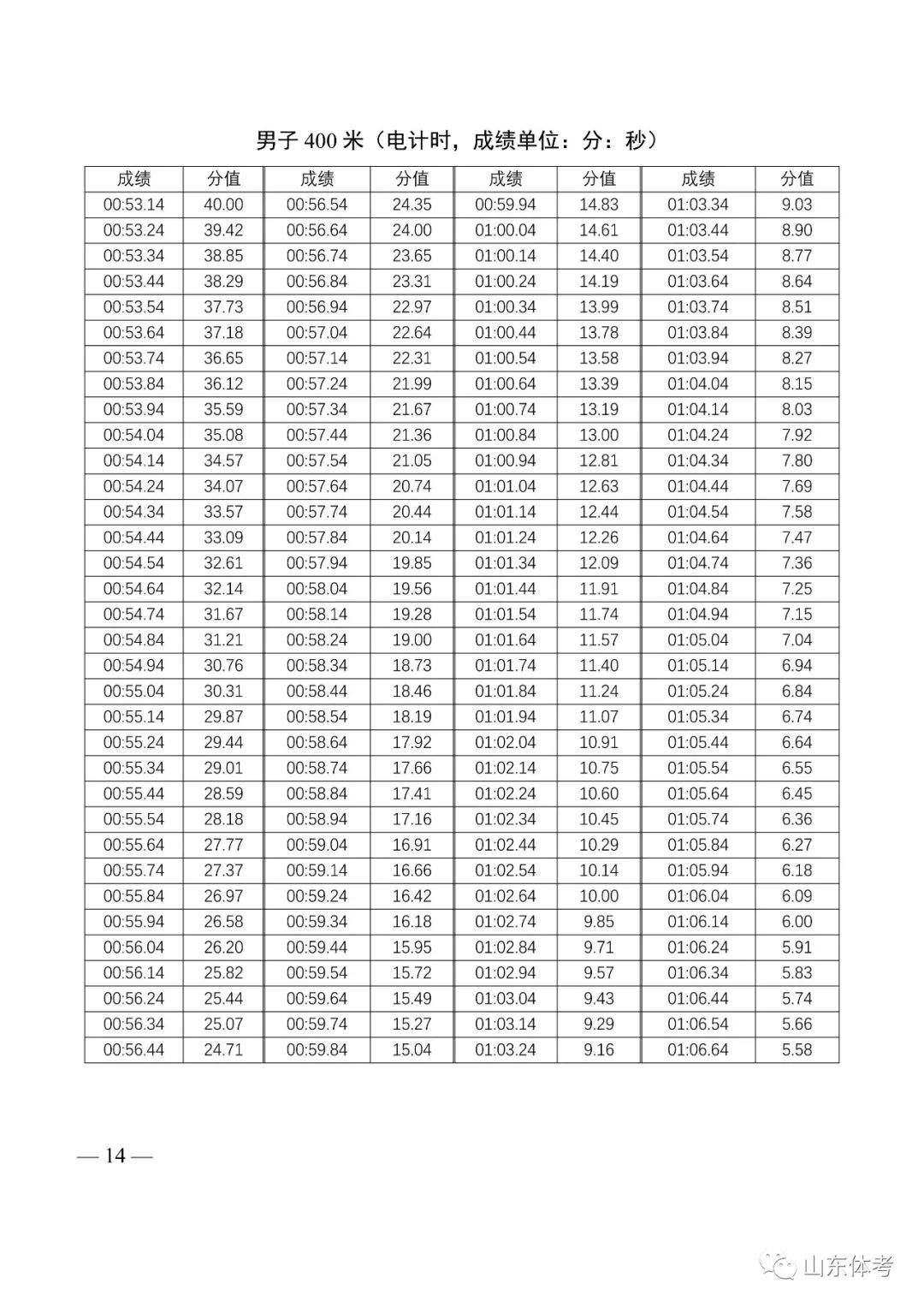 男子 400 米（电计时，成绩单位：分：秒）

| 成绩 | 分值 | 成绩 | 分值 | 成绩 | 分值 | 成绩 | 分值 |
|---|---|---|---|---|---|---|---|
| 00:53.14 | 40.00 | 00:56.54 | 24.35 | 00:59.94 | 14.83 | 01:03.34 | 9.03 |
| 00:53.24 | 39.42 | 00:56.64 | 24.00 | 01:00.04 | 14.61 | 01:03.44 | 8.90 |
| 00:53.34 | 38.85 | 00:56.74 | 23.65 | 01:00.14 | 14.40 | 01:03.54 | 8.77 |
| 00:53.44 | 38.29 | 00:56.84 | 23.31 | 01:00.24 | 14.19 | 01:03.64 | 8.64 |
| 00:53.54 | 37.73 | 00:56.94 | 22.97 | 01:00.34 | 13.99 | 01:03.74 | 8.51 |
| 00:53.64 | 37.18 | 00:57.04 | 22.64 | 01:00.44 | 13.78 | 01:03.84 | 8.39 |
| 00:53.74 | 36.65 | 00:57.14 | 22.31 | 01:00.54 | 13.58 | 01:03.94 | 8.27 |
| 00:53.84 | 36.12 | 00:57.24 | 21.99 | 01:00.64 | 13.39 | 01:04.04 | 8.15 |
| 00:53.94 | 35.59 | 00:57.34 | 21.67 | 01:00.74 | 13.19 | 01:04.14 | 8.03 |
| 00:54.04 | 35.08 | 00:57.44 | 21.36 | 01:00.84 | 13.00 | 01:04.24 | 7.92 |
| 00:54.14 | 34.57 | 00:57.54 | 21.05 | 01:00.94 | 12.81 | 01:04.34 | 7.80 |
| 00:54.24 | 34.07 | 00:57.64 | 20.74 | 01:01.04 | 12.63 | 01:04.44 | 7.69 |
| 00:54.34 | 33.57 | 00:57.74 | 20.44 | 01:01.14 | 12.44 | 01:04.54 | 7.58 |
| 00:54.44 | 33.09 | 00:57.84 | 20.14 | 01:01.24 | 12.26 | 01:04.64 | 7.47 |
| 00:54.54 | 32.61 | 00:57.94 | 19.85 | 01:01.34 | 12.09 | 01:04.74 | 7.36 |
| 00:54.64 | 32.14 | 00:58.04 | 19.56 | 01:01.44 | 11.91 | 01:04.84 | 7.25 |
| 00:54.74 | 31.67 | 00:58.14 | 19.28 | 01:01.54 | 11.74 | 01:04.94 | 7.15 |
| 00:54.84 | 31.21 | 00:58.24 | 19.00 | 01:01.64 | 11.57 | 01:05.04 | 7.04 |
| 00:54.94 | 30.76 | 00:58.34 | 18.73 | 01:01.74 | 11.40 | 01:05.14 | 6.94 |
| 00:55.04 | 30.31 | 00:58.44 | 18.46 | 01:01.84 | 11.24 | 01:05.24 | 6.84 |
| 00:55.14 | 29.87 | 00:58.54 | 18.19 | 01:01.94 | 11.07 | 01:05.34 | 6.74 |
| 00:55.24 | 29.44 | 00:58.64 | 17.92 | 01:02.04 | 10.91 | 01:05.44 | 6.64 |
| 00:55.34 | 29.01 | 00:58.74 | 17.66 | 01:02.14 | 10.75 | 01:05.54 | 6.55 |
| 00:55.44 | 28.59 | 00:58.84 | 17.41 | 01:02.24 | 10.60 | 01:05.64 | 6.45 |
| 00:55.54 | 28.18 | 00:58.94 | 17.16 | 01:02.34 | 10.45 | 01:05.74 | 6.36 |
| 00:55.64 | 27.77 | 00:59.04 | 16.91 | 01:02.44 | 10.29 | 01:05.84 | 6.27 |
| 00:55.74 | 27.37 | 00:59.14 | 16.66 | 01:02.54 | 10.14 | 01:05.94 | 6.18 |
| 00:55.84 | 26.97 | 00:59.24 | 16.42 | 01:02.64 | 10.00 | 01:06.04 | 6.09 |
| 00:55.94 | 26.58 | 00:59.34 | 16.18 | 01:02.74 | 9.85 | 01:06.14 | 6.00 |
| 00:56.04 | 26.20 | 00:59.44 | 15.95 | 01:02.84 | 9.71 | 01:06.24 | 5.91 |
| 00:56.14 | 25.82 | 00:59.54 | 15.72 | 01:02.94 | 9.57 | 01:06.34 | 5.83 |
| 00:56.24 | 25.44 | 00:59.64 | 15.49 | 01:03.04 | 9.43 | 01:06.44 | 5.74 |
| 00:56.34 | 25.07 | 00:59.74 | 15.27 | 01:03.14 | 9.29 | 01:06.54 | 5.66 |
| 00:56.44 | 24.71 | 00:59.84 | 15.04 | 01:03.24 | 9.16 | 01:06.64 | 5.58 |

— 14 —

山东体考